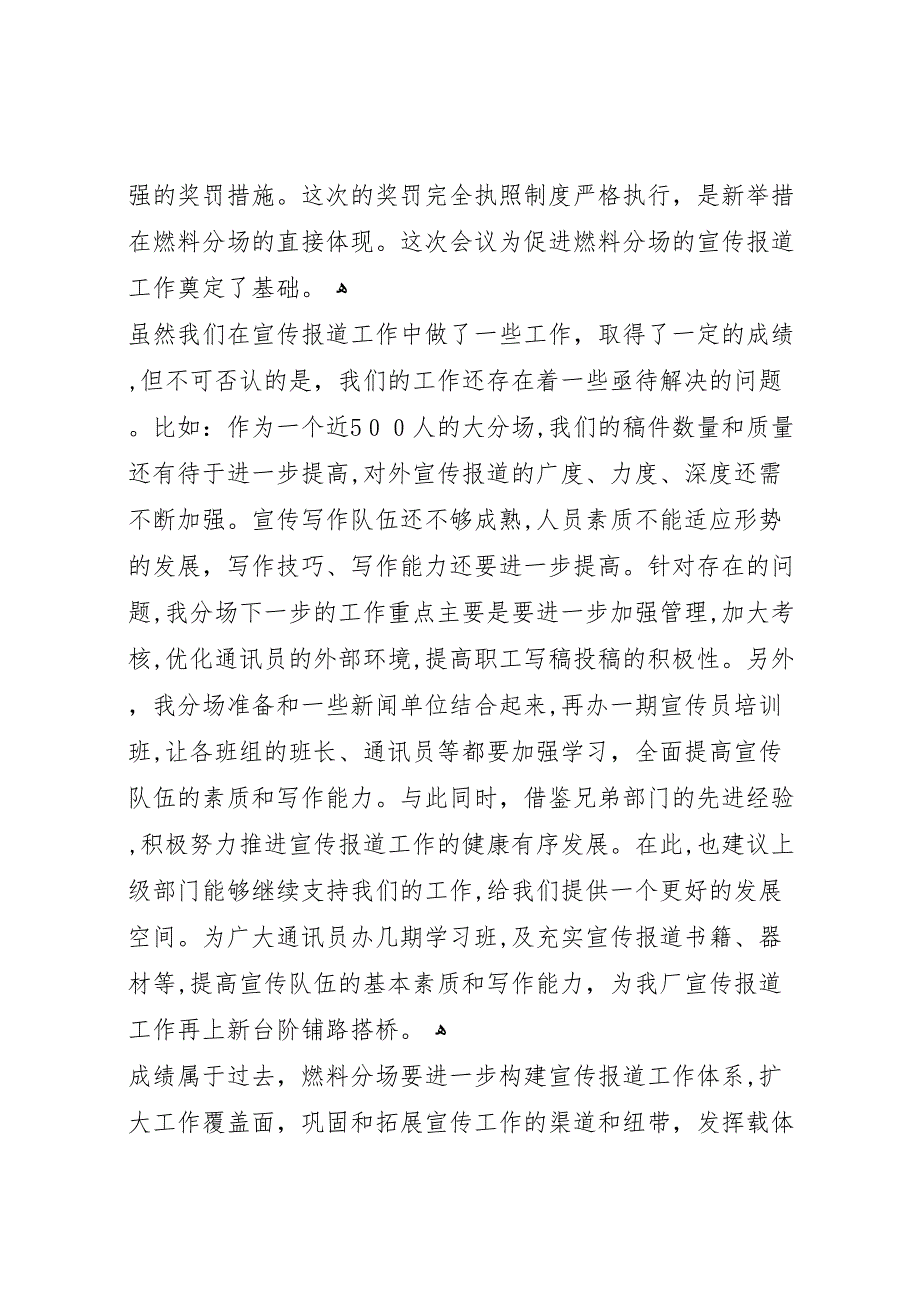 强的奖罚措施。这次的奖罚完全执照制度严格执行，是新举措在燃料分场的直接体现。这次会议为促进燃料分场的宣传报道工作奠定了基础。

虽然我们在宣传报道工作中做了一些工作，取得了一定的成绩，但不可否认的是，我们的工作还存在着一些亟待解决的问题。比如：作为一个近500人的大分场，我们的稿件数量和质量还有待于进一步提高，对外宣传报道的广度、力度、深度还需不断加强。宣传写作队伍还不够成熟，人员素质不能适应形势的发展，写作技巧、写作能力还要进一步提高。针对存在的问题，我分场下一步的工作重点主要是要进一步加强管理，加大考核，优化通讯员的外部环境，提高职工写稿投稿的积极性。另外，我分场准备和一些新闻单位结合起来，再办一期宣传员培训班，让各班组的班长、通讯员等都要加强学习，全面提高宣传队伍的素质和写作能力。与此同时，借鉴兄弟部门的先进经验，积极努力推进宣传报道工作的健康有序发展。在此，也建议上级部门能够继续支持我们的工作，给我们提供一个更好的发展空间。为广大通讯员办几期学习班，及充实宣传报道书籍、器材等，提高宣传队伍的基本素质和写作能力，为我厂宣传报道工作再上新台阶铺路搭桥。

成绩属于过去，燃料分场要进一步构建宣传报道工作体系，扩大工作覆盖面，巩固和拓展宣传工作的渠道和纽带，发挥载体